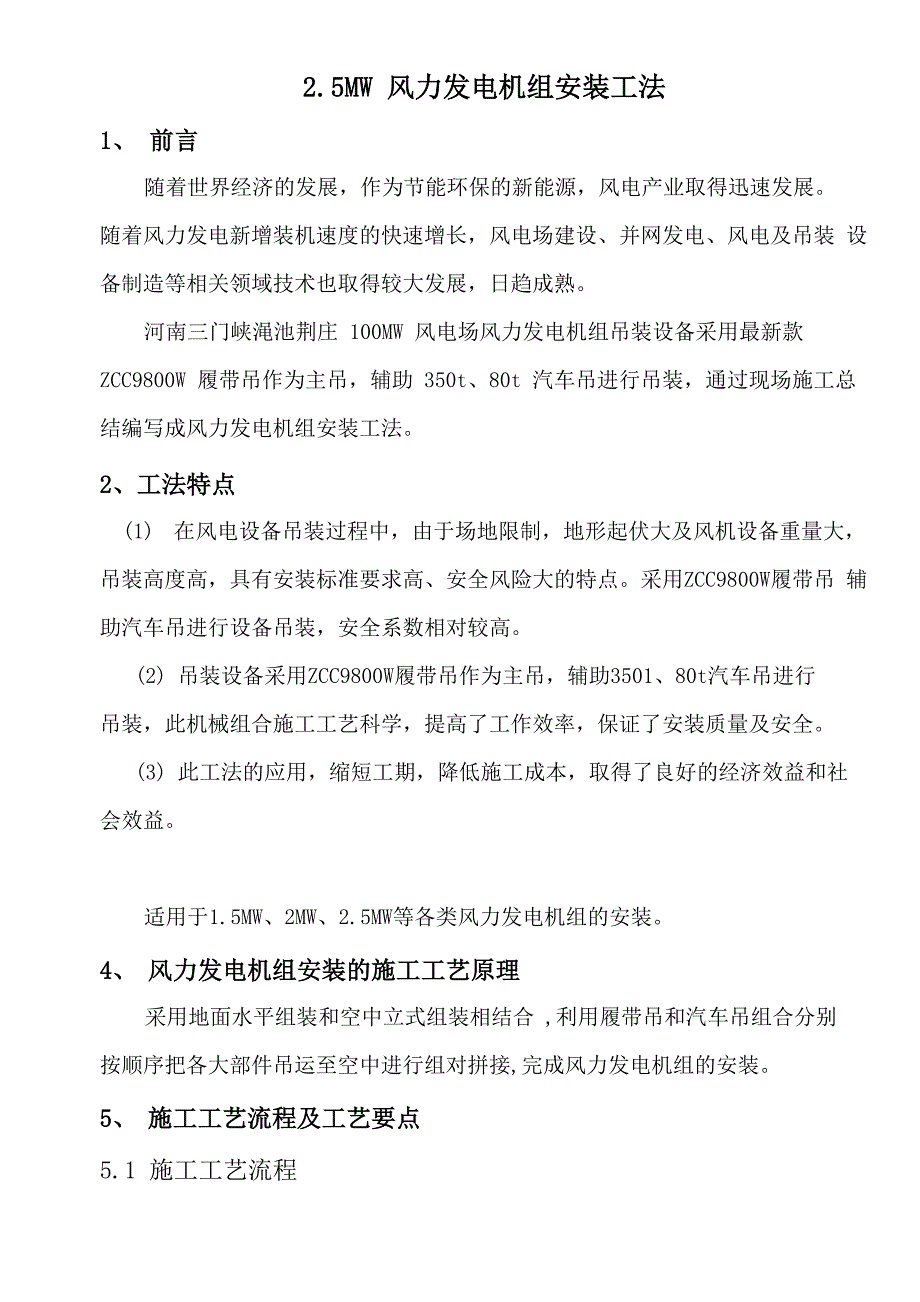 2.5MW 风力发电机组安装工法

1、 前言

随着世界经济的发展，作为节能环保的新能源，风电产业取得迅速发展。随着风力发电新增装机速度的快速增长，风电场建设、并网发电、风电及吊装 设备制造等相关领域技术也取得较大发展，日趋成熟。

河南三门峡渑池荆庄 100MW 风电场风力发电机组吊装设备采用最新款 ZCC9800W 履带吊作为主吊，辅助 350t、80t 汽车吊进行吊装，通过现场施工总结编写成风力发电机组安装工法。

2、工法特点

(1) 在风电设备吊装过程中，由于场地限制，地形起伏大及风机设备重量大，吊装高度高，具有安装标准要求高、安全风险大的特点。采用ZCC9800W履带吊 辅助汽车吊进行设备吊装，安全系数相对较高。

(2) 吊装设备采用ZCC9800W履带吊作为主吊，辅助3501、80t汽车吊进行吊装，此机械组合施工工艺科学，提高了工作效率，保证了安装质量及安全。

(3) 此工法的应用，缩短工期，降低施工成本，取得了良好的经济效益和社会效益。

适用于1.5MW、2MW、2.5MW等各类风力发电机组的安装。

4、 风力发电机组安装的施工工艺原理

采用地面水平组装和空中立式组装相结合 ,利用履带吊和汽车吊组合分别按顺序把各大部件吊运至空中进行组对拼接,完成风力发电机组的安装。

5、 施工工艺流程及工艺要点

5.1 施工工艺流程